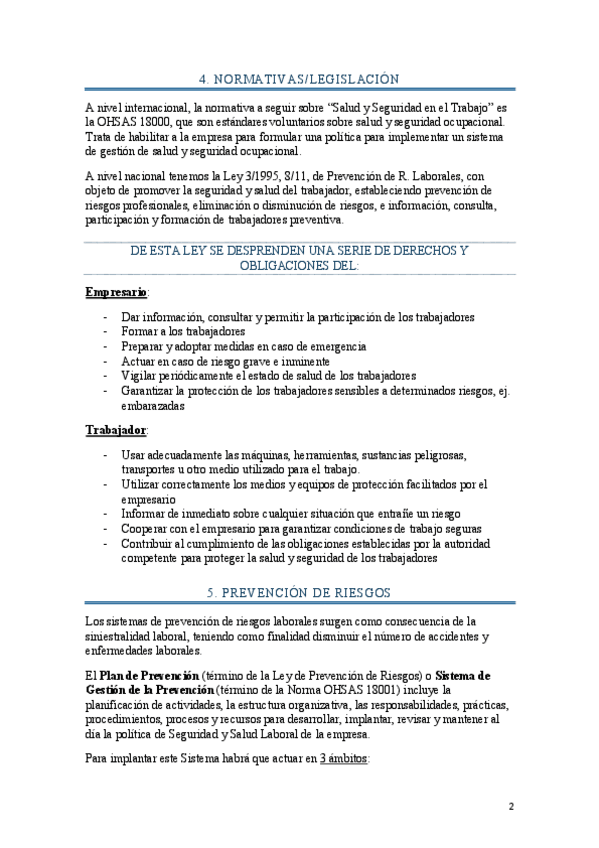 4. NORMATIVAS/LEGISLACIÓN

A nivel internacional, la normativa a seguir sobre "Salud y Seguridad en el Trabajo" es la OHSAS 18000, que son estándares voluntarios sobre salud y seguridad ocupacional. Trata de habilitar a la empresa para formular una política para implementar un sistema de gestión de salud y seguridad ocupacional.

A nivel nacional tenemos la Ley 3/1995, 8/11, de Prevención de R. Laborales, con objeto de promover la seguridad y salud del trabajador, estableciendo prevención de riesgos profesionales, eliminación o disminución de riesgos, e información, consulta, participación y formación de trabajadores preventiva.

DE ESTA LEY SE DESPRENDEN UNA SERIE DE DERECHOS Y OBLIGACIONES DEL:

Empresario:

- Dar información, consultar y permitir la participación de los trabajadores
- Formar a los trabajadores
- Preparar y adoptar medidas en caso de emergencia
- Actuar en caso de riesgo grave e inminente
- Vigilar periódicamente el estado de salud de los trabajadores
- Garantizar la protección de los trabajadores sensibles a determinados riesgos, ej. embarazadas

Trabajador:

- Usar adecuadamente las máquinas, herramientas, sustancias peligrosas, transportes u otro medio utilizado para el trabajo.
- Utilizar correctamente los medios y equipos de protección facilitados por el empresario
- Informar de inmediato sobre cualquier situación que entrañe un riesgo
- Cooperar con el empresario para garantizar condiciones de trabajo seguras
- Contribuir al cumplimiento de las obligaciones establecidas por la autoridad competente para proteger la salud y seguridad de los trabajadores

5. PREVENCIÓN DE RIESGOS

Los sistemas de prevención de riesgos laborales surgen como consecuencia de la siniestralidad laboral, teniendo como finalidad disminuir el número de accidentes y enfermedades laborales.

El Plan de Prevención (término de la Ley de Prevención de Riesgos) o Sistema de Gestión de la Prevención (término de la Norma OHSAS 18001) incluye la planificación de actividades, la estructura organizativa, las responsabilidades, prácticas, procedimientos, procesos y recursos para desarrollar, implantar, revisar y mantener al día la política de Seguridad y Salud Laboral de la empresa.

Para implantar este Sistema habrá que actuar en 3 ámbitos:

2